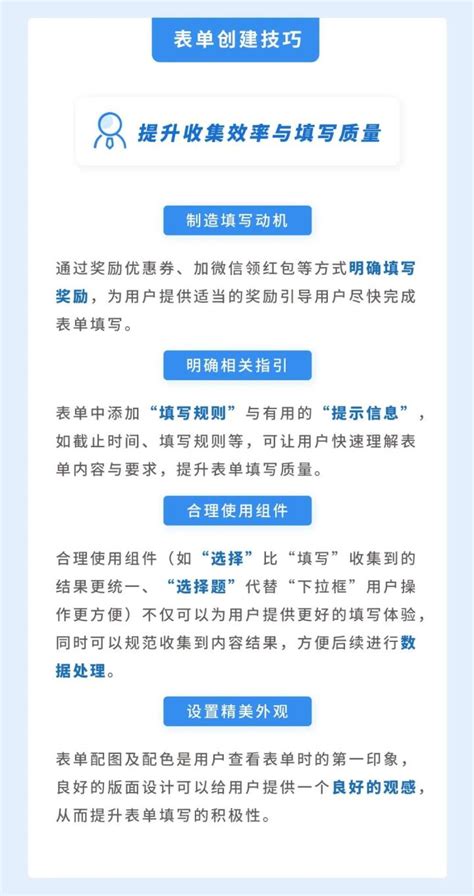 表单创建技巧

提升收集效率与填写质量

制造填写动机

通过奖励优惠券、加微信领红包等方式明确填写奖励，为用户提供适当的奖励引导用户尽快完成表单填写。

明确相关指引

表单中添加“填写规则”与有用的“提示信息”，如截止时间、填写规则等，可让用户快速理解表单内容与要求，提升表单填写质量。

合理使用组件

合理使用组件（如“选择”比“填写”收集到的结果更统一、“选择题”代替“下拉框”用户操作更方便）不仅可以为用户提供更好的填写体验，同时可以规范收集到内容结果，方便后续进行数据处理。

设置精美外观

表单配图及配色是用户查看表单时的第一印象，良好的版面设计可以给用户提供一个良好的观感，从而提升表单填写的积极性。